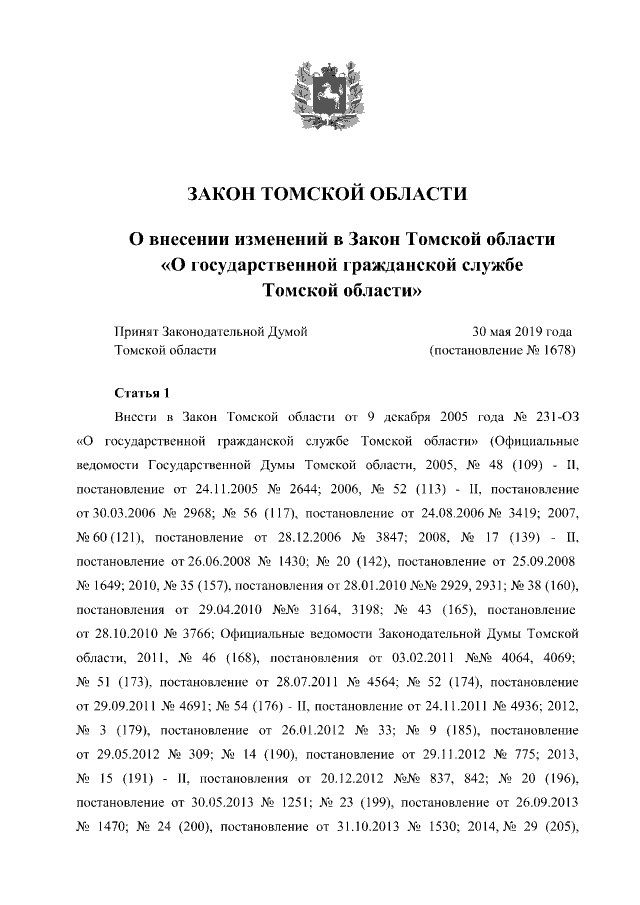 ЗАКОН ТОМСКОЙ ОБЛАСТИ

О внесении изменений в Закон Томской области «О государственной гражданской службе Томской области»

Принят Законодательной Думой Томской области

30 мая 2019 года (постановление № 1678)

Статья 1

Внести в Закон Томской области от 9 декабря 2005 года № 231-ОЗ «О государственной гражданской службе Томской области» (Официальные ведомости Государственной Думы Томской области, 2005, № 48 (109) - II, постановление от 24.11.2005 № 2644; 2006, № 52 (113) - II, постановление от 30.03.2006 № 2968; № 56 (117), постановление от 24.08.2006 № 3419; 2007, № 60 (121), постановление от 28.12.2006 № 3847; 2008, № 17 (139) - II, постановление от 26.06.2008 № 1430; № 20 (142), постановление от 25.09.2008 № 1649; 2010, № 35 (157), постановления от 28.01.2010 №№ 2929, 2931; № 38 (160), постановления от 29.04.2010 №№ 3164, 3198; № 43 (165), постановление от 28.10.2010 № 3766; Официальные ведомости Законодательной Думы Томской области, 2011, № 46 (168), постановления от 03.02.2011 №№ 4064, 4069; № 51 (173), постановление от 28.07.2011 № 4564; № 52 (174), постановление от 29.09.2011 № 4691; № 54 (176) - II, постановление от 24.11.2011 № 4936; 2012, № 3 (179), постановление от 26.01.2012 № 33; № 9 (185), постановление от 29.05.2012 № 309; № 14 (190), постановление от 29.11.2012 № 775; 2013, № 15 (191) - II, постановления от 20.12.2012 №№ 837, 842; № 20 (196), постановление от 30.05.2013 № 1251; № 23 (199), постановление от 26.09.2013 № 1470; № 24 (200), постановление от 31.10.2013 № 1530; 2014, № 29 (205),